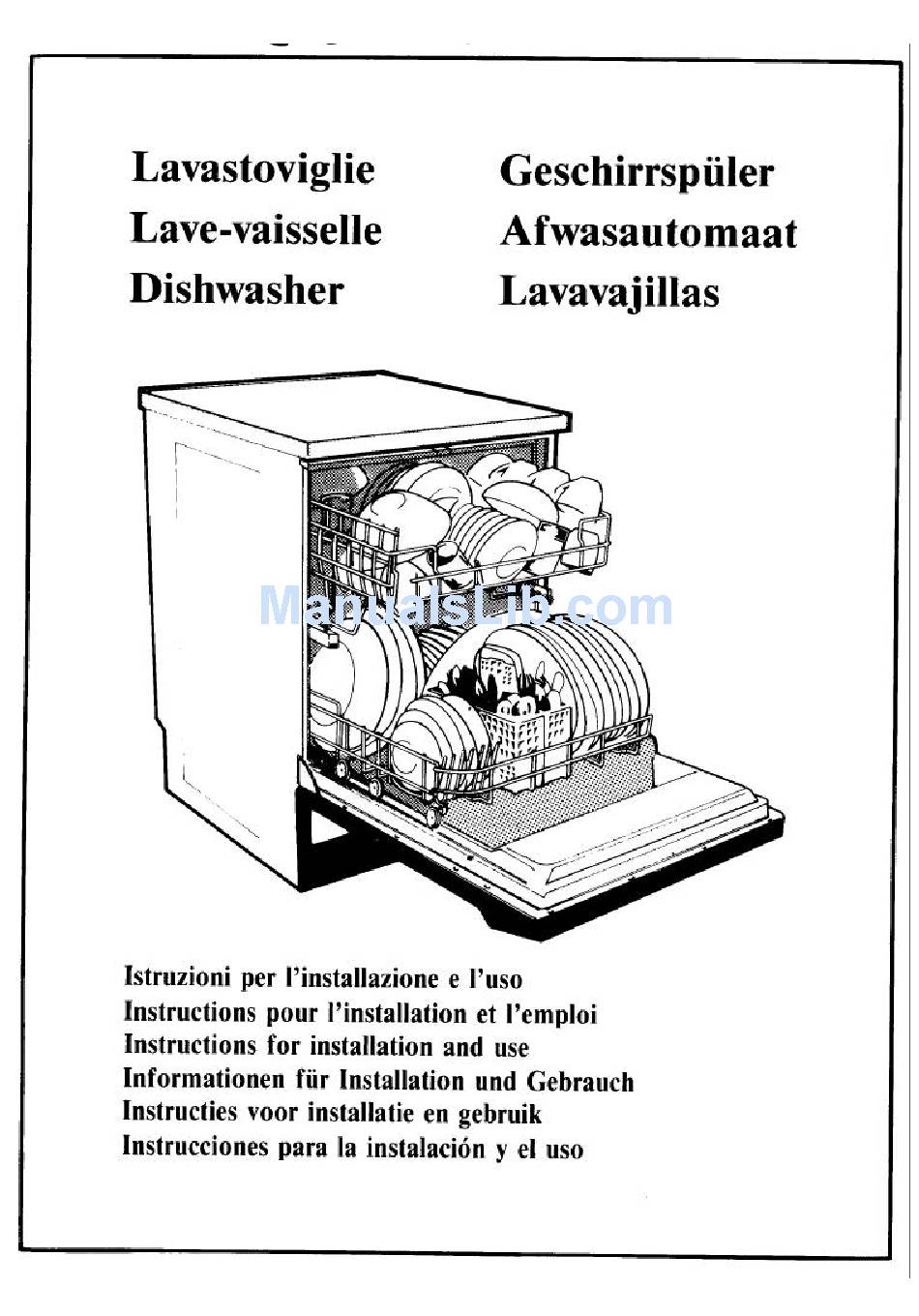 Lavastoviglie
Lave-vaisselle
Dishwasher

Geschirrspüler
Afwasautomaat
Lavavajillas

ManualsLib.com

Istruzioni per l'installazione e l'uso
Instructions pour l'installation et l'emploi
Instructions for installation and use
Informationen für Installation und Gebrauch
Instructies voor installatie en gebruik
Instrucciones para la instalación y el uso